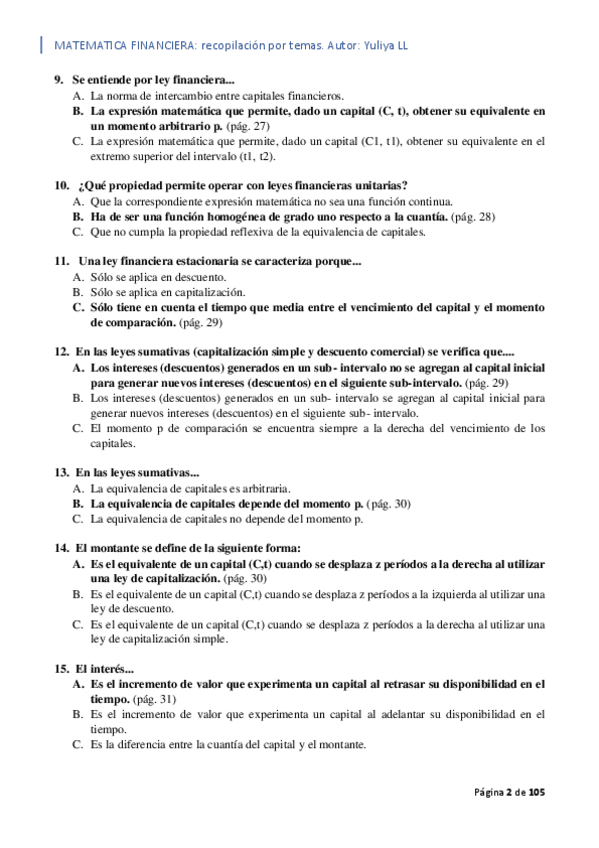 MATEMATICA FINANCIERA: recopilación por temas. Autor: Yuliya LL

9. Se entiende por ley financiera...
A. La norma de intercambio entre capitales financieros.
B. La expresión matemática que permite, dado un capital (C, t), obtener su equivalente en un momento arbitrario p. (pág. 27)
C. La expresión matemática que permite, dado un capital (C1, t1), obtener su equivalente en el extremo superior del intervalo (t1, t2).

10. ¿Qué propiedad permite operar con leyes financieras unitarias?
A. Que la correspondiente expresión matemática no sea una función continua.
B. Ha de ser una función homogénea de grado uno respecto a la cuantía. (pág. 28)
C. Que no cumpla la propiedad reflexiva de la equivalencia de capitales.

11. Una ley financiera estacionaria se caracteriza porque...
A. Sólo se aplica en descuento.
B. Sólo se aplica en capitalización.
C. Sólo tiene en cuenta el tiempo que media entre el vencimiento del capital y el momento de comparación. (pág. 29)

12. En las leyes sumativas (capitalización simple y descuento comercial) se verifica que....
A. Los intereses (descuentos) generados en un sub- intervalo no se agregan al capital inicial para generar nuevos intereses (descuentos) en el siguiente sub-intervalo. (pág. 29)
B. Los intereses (descuentos) generados en un sub- intervalo se agregan al capital inicial para generar nuevos intereses (descuentos) en el siguiente sub- intervalo.
C. El momento p de comparación se encuentra siempre a la derecha del vencimiento de los capitales.

13. En las leyes sumativas...
A. La equivalencia de capitales es arbitraria.
B. La equivalencia de capitales depende del momento p. (pág. 30)
C. La equivalencia de capitales no depende del momento p.

14. El montante se define de la siguiente forma:
A. Es el equivalente de un capital (C,t) cuando se desplaza z períodos a la derecha al utilizar una ley de capitalización. (pág. 30)
B. Es el equivalente de un capital (C,t) cuando se desplaza z períodos a la izquierda al utilizar una ley de descuento.
C. Es el equivalente de un capital (C,t) cuando se desplaza z períodos a la derecha al utilizar una ley de capitalización simple.

15. El interés...
A. Es el incremento de valor que experimenta un capital al retrasar su disponibilidad en el tiempo. (pág. 31)
B. Es el incremento de valor que experimenta un capital al adelantar su disponibilidad en el tiempo.
C. Es la diferencia entre la cuantía del capital y el montante.

Página 2 de 105